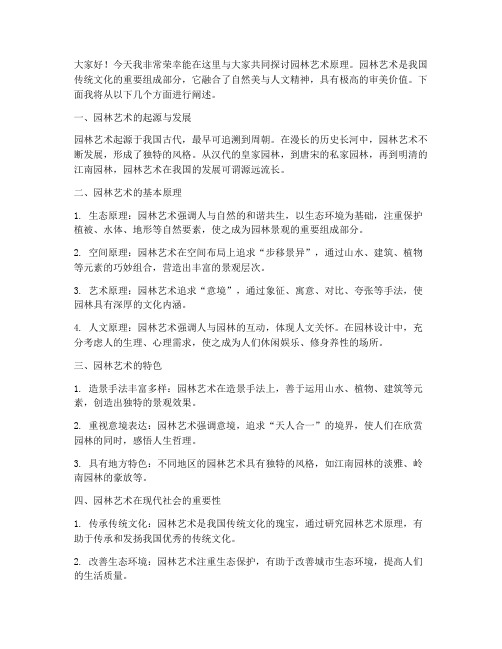 大家好！今天我非常荣幸能在这里与大家共同探讨园林艺术原理。园林艺术是我国传统文化的重要组成部分，它融合了自然美与人文精神，具有极高的审美价值。下面我将从以下几个方面进行阐述。

一、园林艺术的起源与发展

园林艺术起源于我国古代，最早可追溯到周朝。在漫长的历史长河中，园林艺术不断发展，形成了独特的风格。从汉代的皇家园林，到唐宋的私家园林，再到明清的江南园林，园林艺术在我国的发展可谓源远流长。

二、园林艺术的基本原理

1. 生态原理：园林艺术强调人与自然的和谐共生，以生态环境为基础，注重保护植被、水体、地形等自然要素，使之成为园林景观的重要组成部分。

2. 空间原理：园林艺术在空间布局上追求“步移景异”，通过山水、建筑、植物等元素的巧妙组合，营造出丰富的景观层次。

3. 艺术原理：园林艺术追求“意境”，通过象征、寓意、对比、夸张等手法，使园林具有深厚的文化内涵。

4. 人文原理：园林艺术强调人与园林的互动，体现人文关怀。在园林设计中，充分考虑人的生理、心理需求，使之成为人们休闲娱乐、修身养性的场所。

三、园林艺术的特色

1. 造景手法丰富多样：园林艺术在造景手法上，善于运用山水、植物、建筑等元素，创造出独特的景观效果。

2. 重视意境表达：园林艺术强调意境，追求“天人合一”的境界，使人们在欣赏园林的同时，感悟人生哲理。

3. 具有地方特色：不同地区的园林艺术具有独特的风格，如江南园林的淡雅、岭南园林的豪放等。

四、园林艺术在现代社会的重要性

1. 传承传统文化：园林艺术是我国传统文化的瑰宝，通过研究园林艺术原理，有助于传承和发扬我国优秀的传统文化。

2. 改善生态环境：园林艺术注重生态保护，有助于改善城市生态环境，提高人们的生活质量。